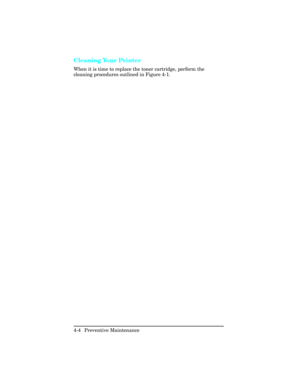 Cleaning Your Printer

When it is time to replace the toner cartridge, perform the cleaning procedures outlined in Figure 4-1.

4-4 Preventive Maintenance